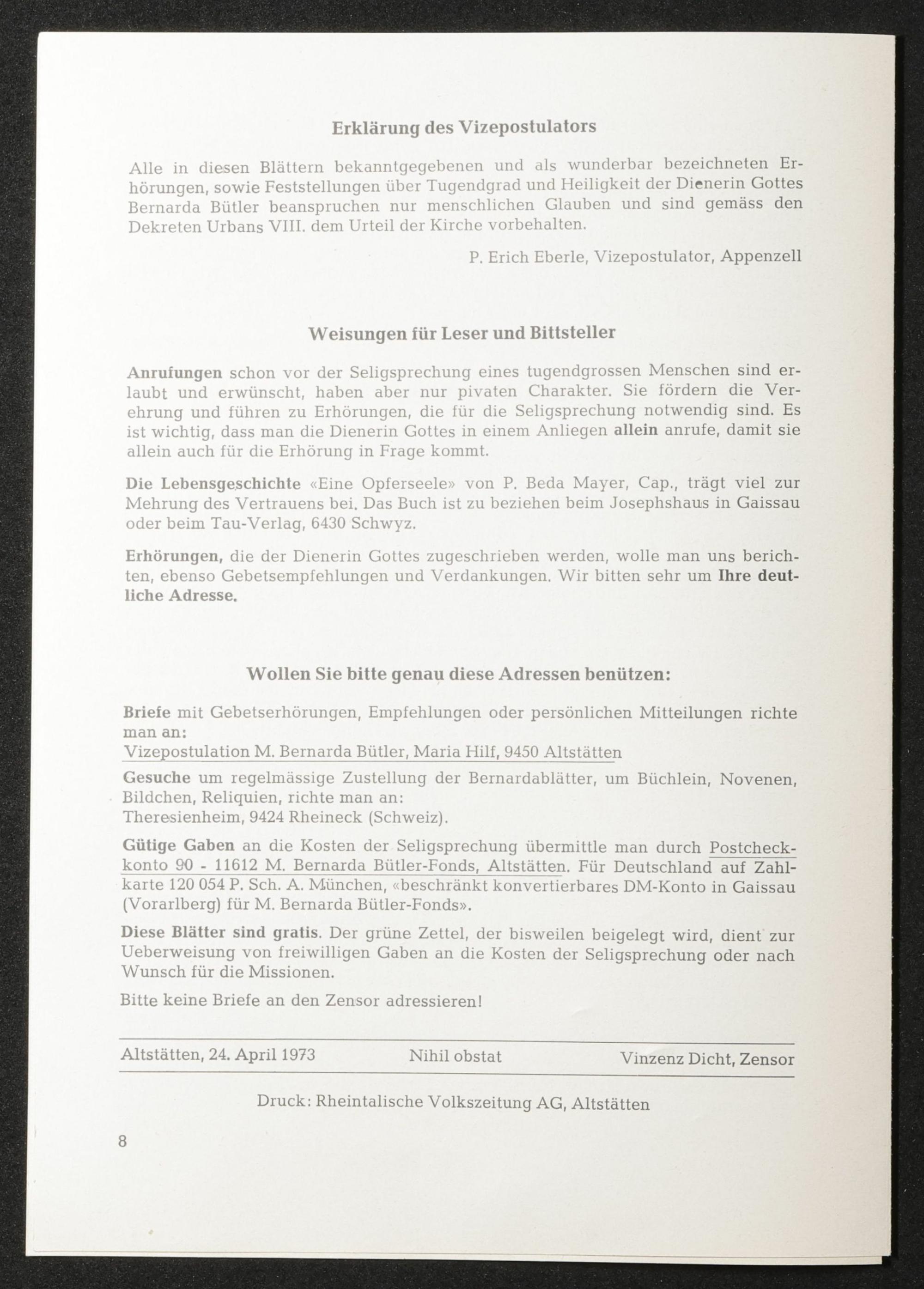 Erklärung des Vizepostulators

Alle in diesen Blättern bekanntgegebenen und als wunderbar bezeichneten Erhörungen, sowie Feststellungen über Tugendgrad und Heiligkeit der Dienerin Gottes Bernarda Bütler beanspruchen nur menschlichen Glauben und sind gemäss den Dekreten Urbans VIII. dem Urteil der Kirche vorbehalten.

P. Erich Eberle, Vizepostulator, Appenzell

Weisungen für Leser und Bittsteller

Anrufungen schon vor der Seligsprechung eines tugendgrossen Menschen sind erlaubt und erwünscht, haben aber nur pivaten Charakter. Sie fördern die Verehrung und führen zu Erhörungen, die für die Seligsprechung notwendig sind. Es ist wichtig, dass man die Dienerin Gottes in einem Anliegen allein anrufe, damit sie allein auch für die Erhörung in Frage kommt.

Die Lebensgeschichte «Eine Opferseele» von P. Beda Mayer, Cap., trägt viel zur Mehrung des Vertrauens bei. Das Buch ist zu beziehen beim Josephshaus in Gaissau oder beim Tau-Verlag, 6430 Schwyz.

Erhörungen, die der Dienerin Gottes zugeschrieben werden, wolle man uns berichten, ebenso Gebetsempfehlungen und Verdankungen. Wir bitten sehr um Ihre deutliche Adresse.

Wollen Sie bitte genau diese Adressen benützen:

Briefe mit Gebetserhörungen, Empfehlungen oder persönlichen Mitteilungen richte man an:
Vizepostulation M. Bernarda Bütler, Maria Hilf, 9450 Altstätten

Gesuche um regelmässige Zustellung der Bernardablätter, um Büchlein, Novenen, Bildchen, Reliquien, richte man an:
Theresienheim, 9424 Rheineck (Schweiz).

Gütige Gaben an die Kosten der Seligsprechung übermittle man durch Postcheckkonto 90 - 11612 M. Bernarda Bütler-Fonds, Altstätten. Für Deutschland auf Zahlkarte 120 054 P. Sch. A. München, «beschränkt konvertierbares DM-Konto in Gaissau (Vorarlberg) für M. Bernarda Bütler-Fonds».

Diese Blätter sind gratis. Der grüne Zettel, der bisweilen beigelegt wird, dient zur Ueberweisung von freiwilligen Gaben an die Kosten der Seligsprechung oder nach Wunsch für die Missionen.

Bitte keine Briefe an den Zensor adressieren!

Altstätten, 24. April 1973 Nihil obstat Vinzenz Dicht, Zensor

Druck: Rheintalische Volkszeitung AG, Altstätten

8